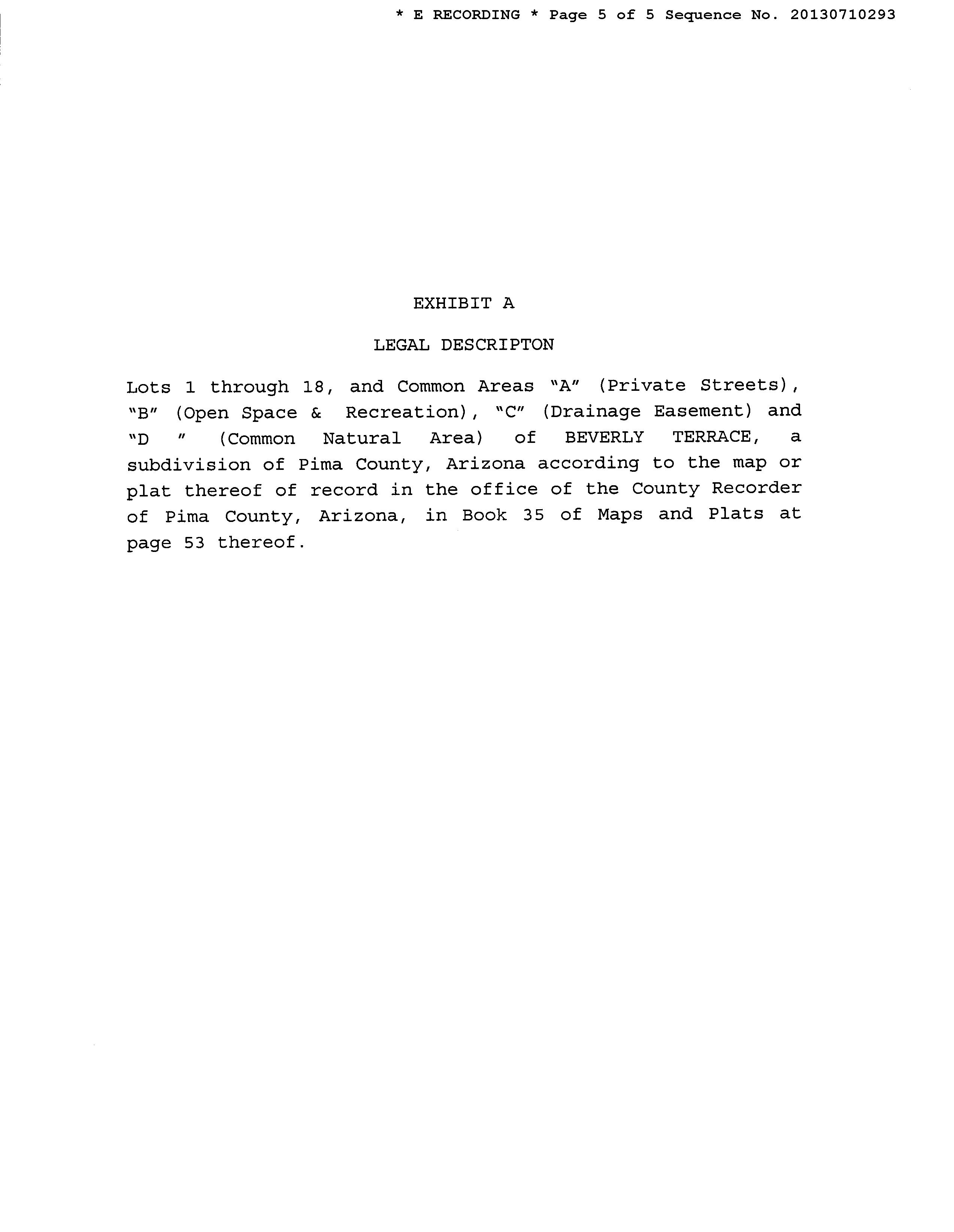 * E RECORDING * Page 5 of 5 Sequence No. 20130710293

EXHIBIT A

LEGAL DESCRIPTON

Lots 1 through 18, and Common Areas "A" (Private Streets), "B" (Open Space & Recreation), "C" (Drainage Easement) and "D " (Common Natural Area) of BEVERLY TERRACE, a subdivision of Pima County, Arizona according to the map or plat thereof of record in the office of the County Recorder of Pima County, Arizona, in Book 35 of Maps and Plats at page 53 thereof.